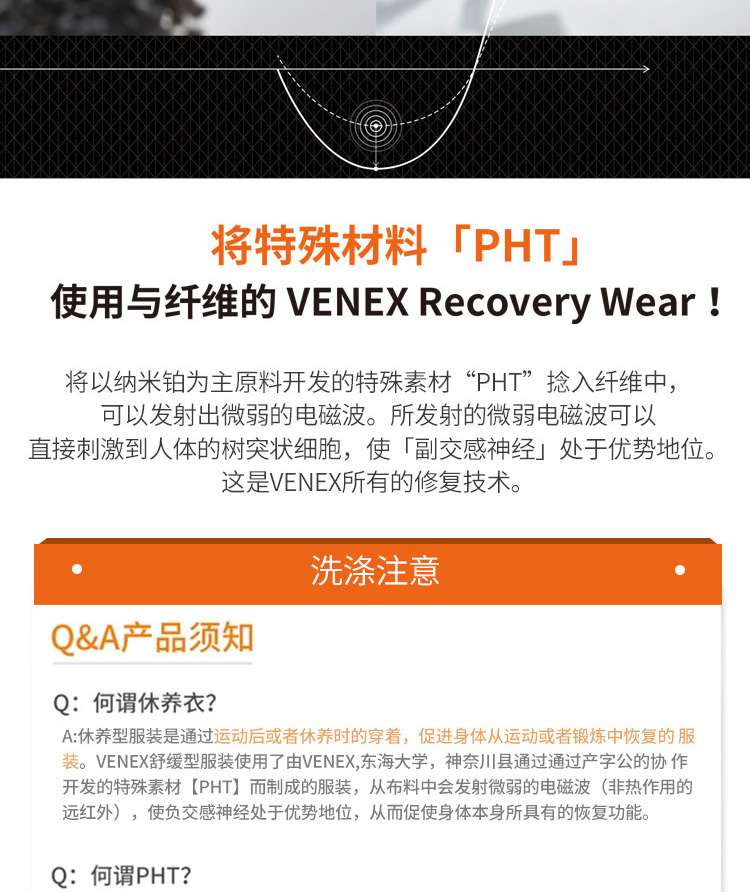 将特殊材料「PHT」
使用与纤维的 VENEX Recovery Wear！

将以纳米铂为主原料开发的特殊素材“PHT”捻入纤维中，可以发射出微弱的电磁波。所发射的微弱电磁波可以直接刺激到人体的树突状细胞，使「副交感神经」处于优势地位。这是VENEX所有的修复技术。

洗涤注意

Q&A产品须知

Q：何谓休养衣?

A:休养型服装是通过运动后或者休养时的穿着，促进身体从运动或者锻炼中恢复的 服装。VENEX舒缓型服装使用了由VENEX,东海大学，神奈川县通过通过产字公的协 作开发的特殊素材【PHT】而制成的服装，从布料中会发射微弱的电磁波（非热作用的远红外），使负交感神经处于优势地位，从而促使身体本身所具有的恢复功能。

Q：何谓PHT?